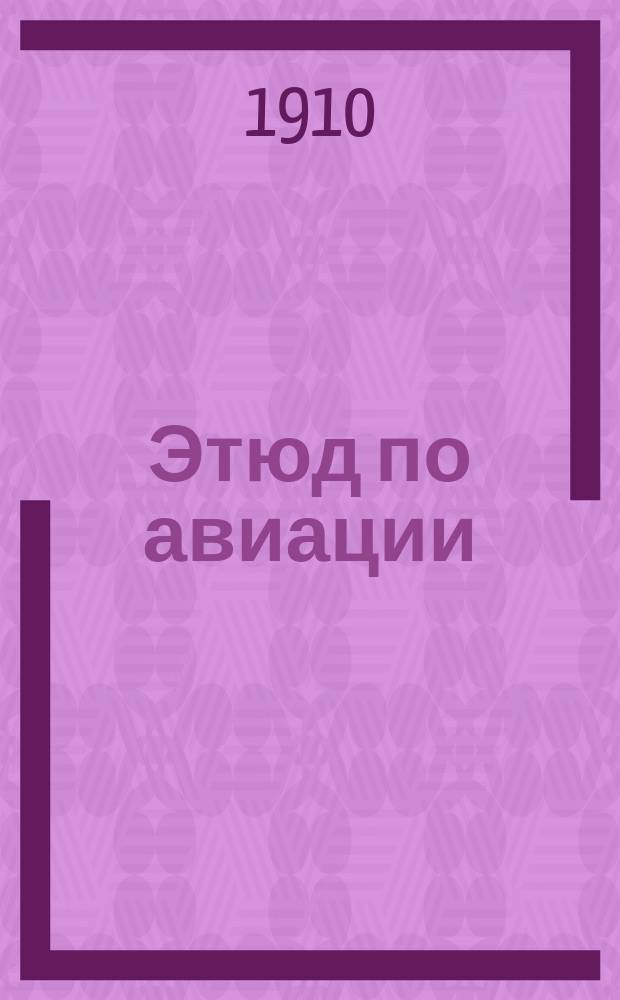 1910

Этюд по авиации